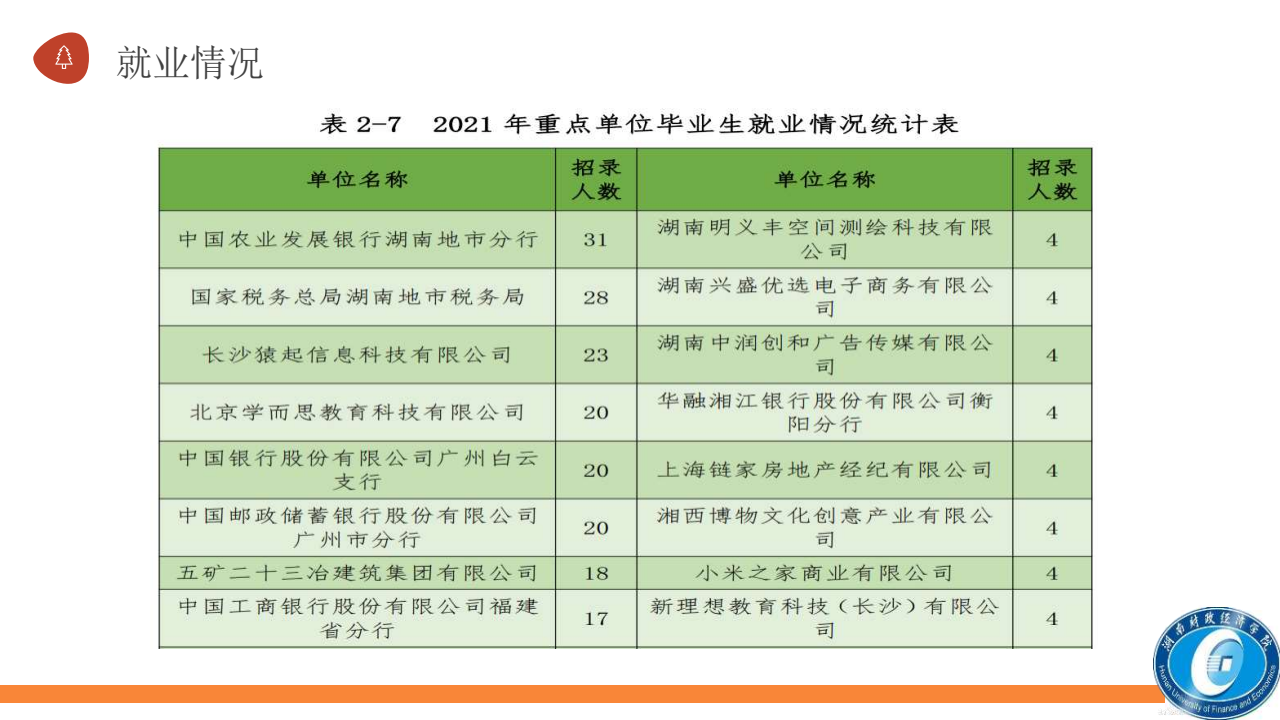 就业情况

表 2-7　2021 年重点单位毕业生就业情况统计表

| 单位名称 | 招录人数 | 单位名称 | 招录人数 |
|---|---|---|---|
| 中国农业发展银行湖南地市分行 | 31 | 湖南明义丰空间测绘科技有限公司 | 4 |
| 国家税务总局湖南地市税务局 | 28 | 湖南兴盛优选电子商务有限公司 | 4 |
| 长沙猿起信息科技有限公司 | 23 | 湖南中润创和广告传媒有限公司 | 4 |
| 北京学而思教育科技有限公司 | 20 | 华融湘江银行股份有限公司衡阳分行 | 4 |
| 中国银行股份有限公司广州白云支行 | 20 | 上海链家房地产经纪有限公司 | 4 |
| 中国邮政储蓄银行股份有限公司广州市分行 | 20 | 湘西博物文化创意产业有限公司 | 4 |
| 五矿二十三冶建筑集团有限公司 | 18 | 小米之家商业有限公司 | 4 |
| 中国工商银行股份有限公司福建省分行 | 17 | 新理想教育科技（长沙）有限公司 | 4 |

湖南财政经济学院
Hunan University of Finance and Economics